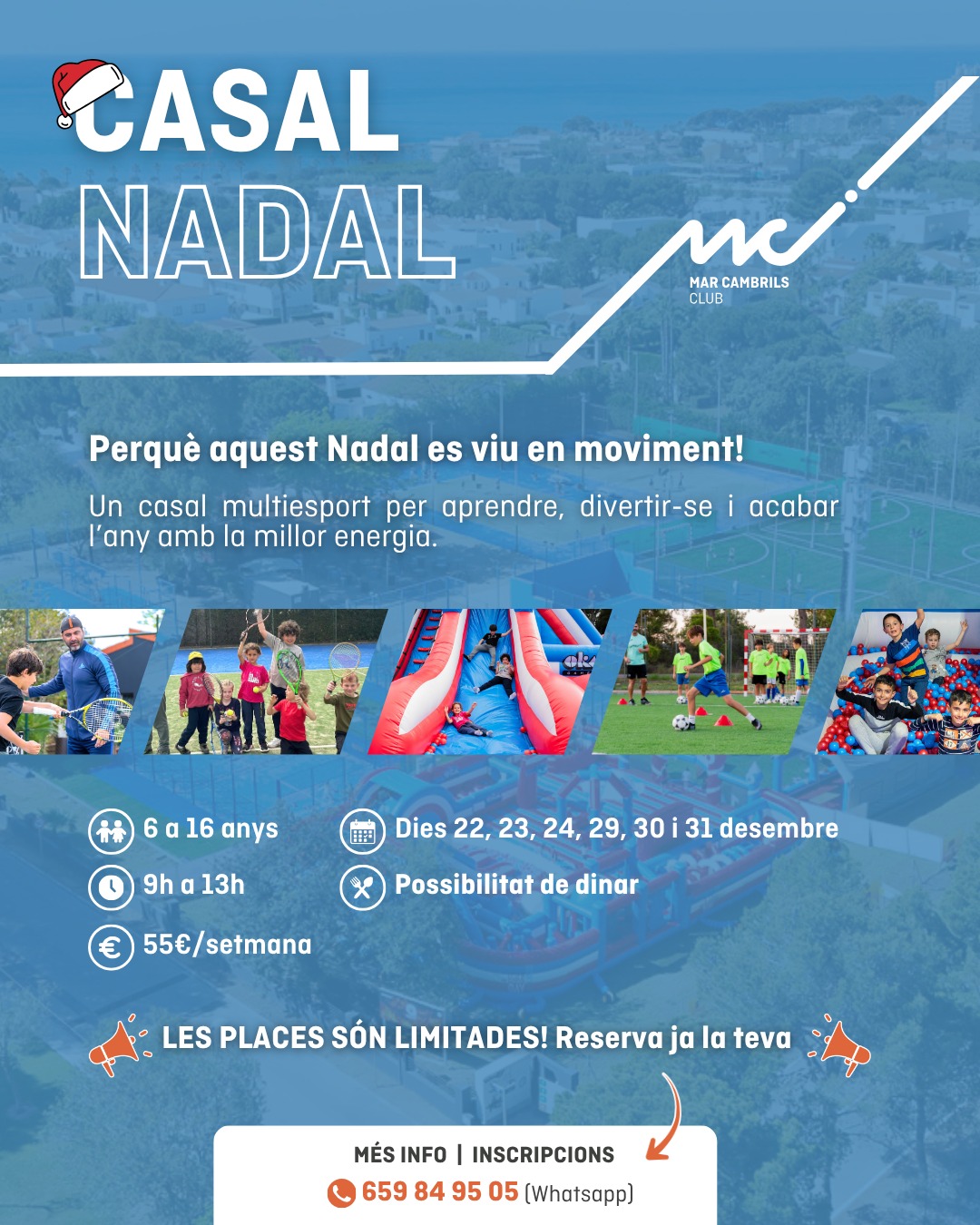 CASAL
NADAL

MAR CAMBRILS
CLUB

Perquè aquest Nadal es viu en moviment!

Un casal multiesport per aprendre, divertir-se i acabar l'any amb la millor energia.

6 a 16 anys
9h a 13h
55€/setmana

Dies 22, 23, 24, 29, 30 i 31 desembre
Possibilitat de dinar

LES PLACES SÓN LIMITADES! Reserva ja la teva

MÉS INFO | INSCRIPCIONS
659 84 95 05 (Whatsapp)